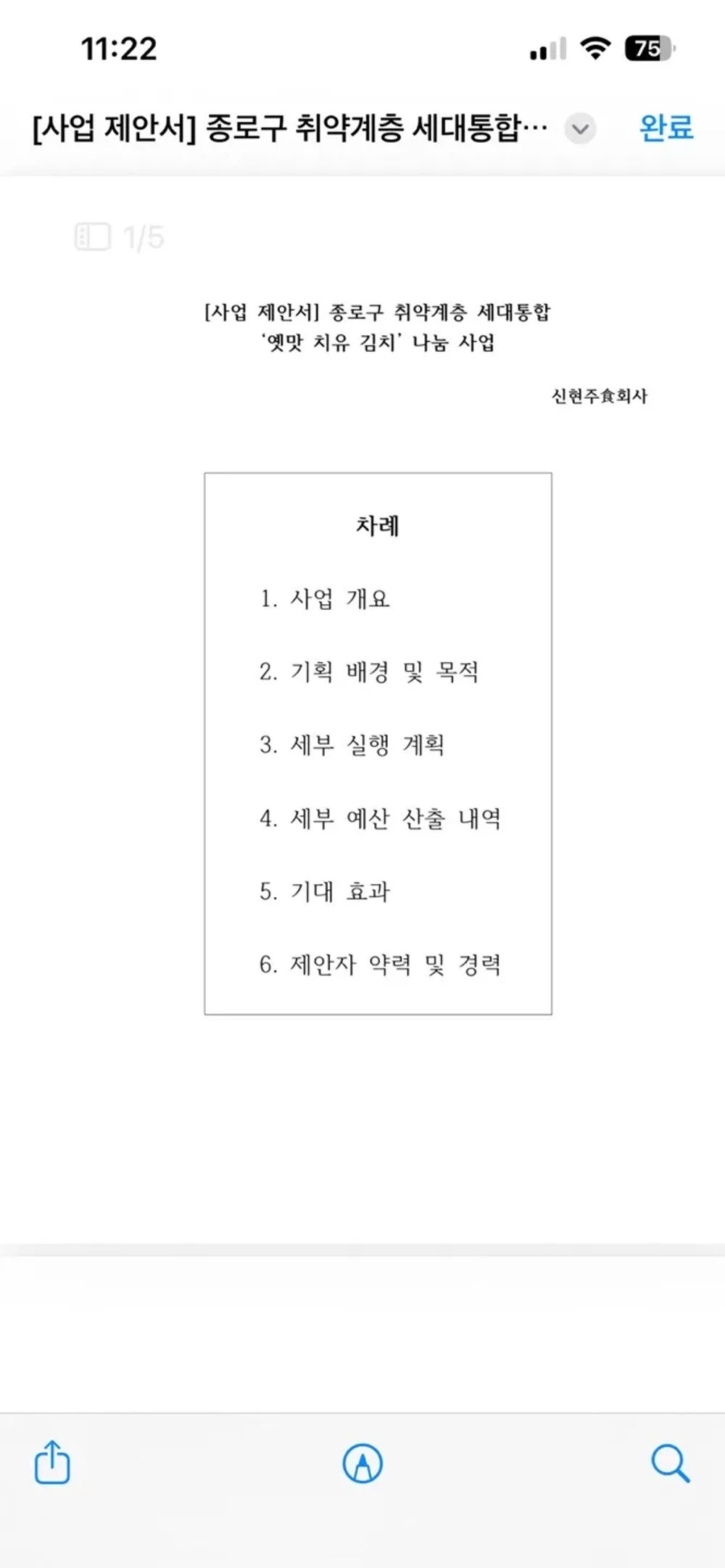 11:22

75

[사업 제안서] 종로구 취약계층 세대통합…

완료

1/5

[사업 제안서] 종로구 취약계층 세대통합
'옛맛 치유 김치' 나눔 사업

신현주食회사

차례

1. 사업 개요

2. 기획 배경 및 목적

3. 세부 실행 계획

4. 세부 예산 산출 내역

5. 기대 효과

6. 제안자 약력 및 경력